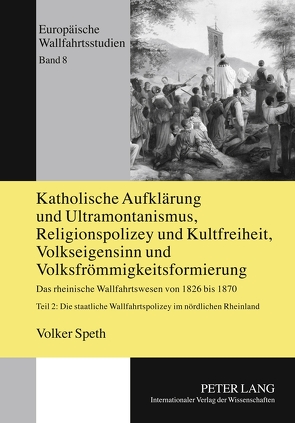 Europäische Wallfahrtsstudien
Band 8

Katholische Aufklärung und Ultramontanismus, Religionspolizey und Kultfreiheit, Volkseigensinn und Volksfrömmigkeitsformierung

Das rheinische Wallfahrtswesen von 1826 bis 1870

Teil 2: Die staatliche Wallfahrtspolizey im nördlichen Rheinland

Volker Speth

PETER LANG
Internationaler Verlag der Wissenschaften